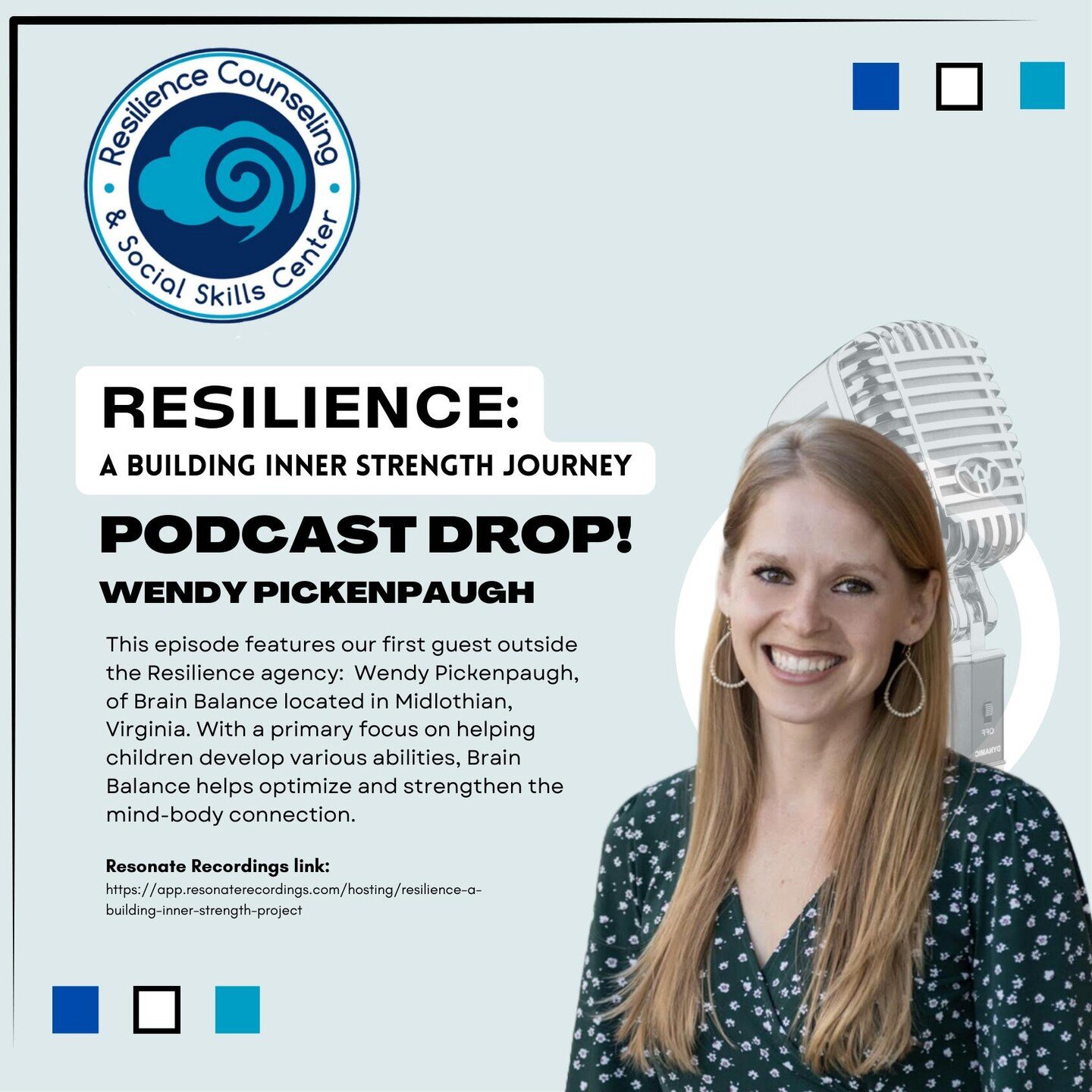 Resilience Counseling & Social Skills Center

RESILIENCE:
A BUILDING INNER STRENGTH JOURNEY

PODCAST DROP!

WENDY PICKENPAUGH

This episode features our first guest outside the Resilience agency: Wendy Pickenpaugh, of Brain Balance located in Midlothian, Virginia. With a primary focus on helping children develop various abilities, Brain Balance helps optimize and strengthen the mind-body connection.

Resonate Recordings link:
https://app.resonaterecordings.com/hosting/resilience-a-building-inner-strength-project

OFF
DYNAMIC